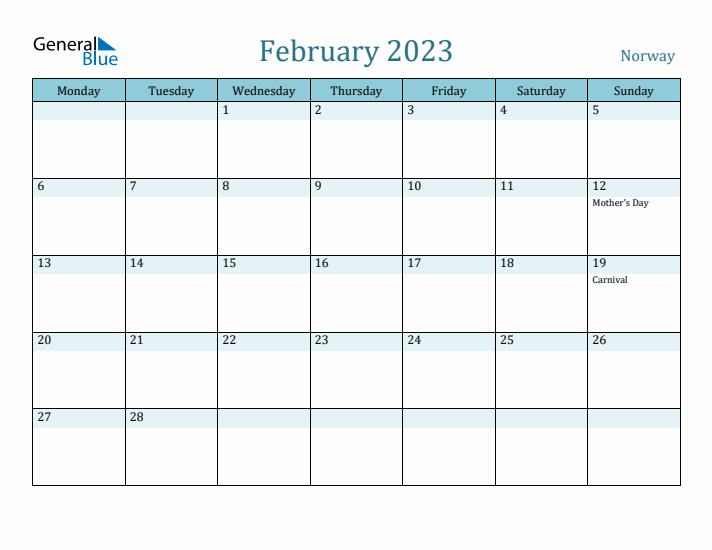 General Blue

February 2023

Norway

| Monday | Tuesday | Wednesday | Thursday | Friday | Saturday | Sunday |
|---|---|---|---|---|---|---|
| | | 1 | 2 | 3 | 4 | 5 |
| 6 | 7 | 8 | 9 | 10 | 11 | 12 Mother's Day |
| 13 | 14 | 15 | 16 | 17 | 18 | 19 Carnival |
| 20 | 21 | 22 | 23 | 24 | 25 | 26 |
| 27 | 28 | | | | | |